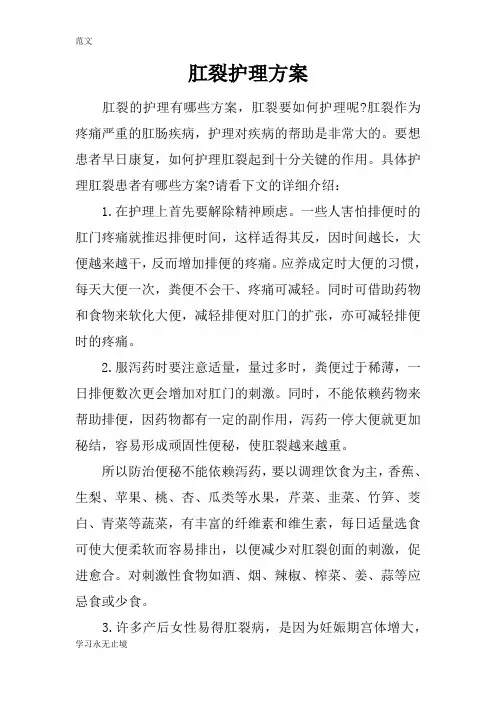 范文

肛裂护理方案

肛裂的护理有哪些方案，肛裂要如何护理呢?肛裂作为疼痛严重的肛肠疾病，护理对疾病的帮助是非常大的。要想患者早日康复，如何护理肛裂起到十分关键的作用。具体护理肛裂患者有哪些方案?请看下文的详细介绍：

1.在护理上首先要解除精神顾虑。一些人害怕排便时的肛门疼痛就推迟排便时间，这样适得其反，因时间越长，大便越来越干，反而增加排便的疼痛。应养成定时大便的习惯，每天大便一次，粪便不会干、疼痛可减轻。同时可借助药物和食物来软化大便，减轻排便对肛门的扩张，亦可减轻排便时的疼痛。

2.服泻药时要注意适量，量过多时，粪便过于稀薄，一日排便数次更会增加对肛门的刺激。同时，不能依赖药物来帮助排便，因药物都有一定的副作用，泻药一停大便就更加秘结，容易形成顽固性便秘，使肛裂越来越重。

所以防治便秘不能依赖泻药，要以调理饮食为主，香蕉、生梨、苹果、桃、杏、瓜类等水果，芹菜、韭菜、竹笋、茭白、青菜等蔬菜，有丰富的纤维素和维生素，每日适量选食可使大便柔软而容易排出，以便减少对肛裂创面的刺激，促进愈合。对刺激性食物如酒、烟、辣椒、榨菜、姜、蒜等应忌食或少食。

3.许多产后女性易得肛裂病，是因为妊娠期宫体增大，

学习永无止境